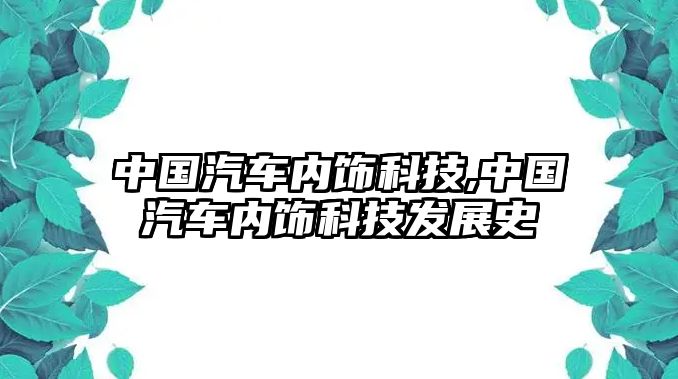 中国汽车内饰科技,中国汽车内饰科技发展史